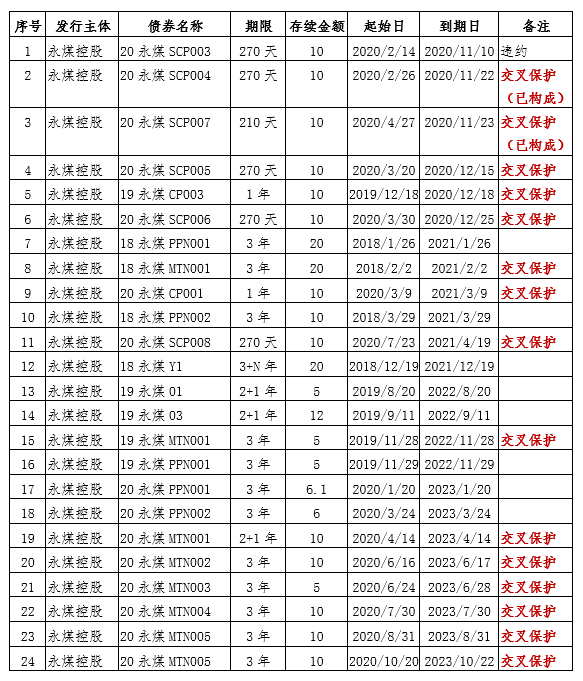 | 序号 | 发行主体 | 债券名称 | 期限 | 存续金额 | 起始日 | 到期日 | 备注 |
|---|---|---|---|---|---|---|---|
| 1 | 永煤控股 | 20 永煤 SCP003 | 270 天 | 10 | 2020/2/14 | 2020/11/10 | 违约 |
| 2 | 永煤控股 | 20 永煤 SCP004 | 270 天 | 10 | 2020/2/26 | 2020/11/22 | 交叉保护（已构成） |
| 3 | 永煤控股 | 20 永煤 SCP007 | 210 天 | 10 | 2020/4/27 | 2020/11/23 | 交叉保护（已构成） |
| 4 | 永煤控股 | 20 永煤 SCP005 | 270 天 | 10 | 2020/3/20 | 2020/12/15 | 交叉保护 |
| 5 | 永煤控股 | 19 永煤 CP003 | 1 年 | 10 | 2019/12/18 | 2020/12/18 | 交叉保护 |
| 6 | 永煤控股 | 20 永煤 SCP006 | 270 天 | 10 | 2020/3/30 | 2020/12/25 | 交叉保护 |
| 7 | 永煤控股 | 18 永煤 PPN001 | 3 年 | 20 | 2018/1/26 | 2021/1/26 | |
| 8 | 永煤控股 | 18 永煤 MTN001 | 3 年 | 20 | 2018/2/2 | 2021/2/2 | 交叉保护 |
| 9 | 永煤控股 | 20 永煤 CP001 | 1 年 | 10 | 2020/3/9 | 2021/3/9 | 交叉保护 |
| 10 | 永煤控股 | 18 永煤 PPN002 | 3 年 | 10 | 2018/3/29 | 2021/3/29 | |
| 11 | 永煤控股 | 20 永煤 SCP008 | 270 天 | 10 | 2020/7/23 | 2021/4/19 | 交叉保护 |
| 12 | 永煤控股 | 18 永煤 Y1 | 3+N 年 | 20 | 2018/12/19 | 2021/12/19 | |
| 13 | 永煤控股 | 19 永煤 01 | 2+1 年 | 5 | 2019/8/20 | 2022/8/20 | |
| 14 | 永煤控股 | 19 永煤 03 | 2+1 年 | 12 | 2019/9/11 | 2022/9/11 | |
| 15 | 永煤控股 | 19 永煤 MTN001 | 3 年 | 5 | 2019/11/28 | 2022/11/28 | 交叉保护 |
| 16 | 永煤控股 | 19 永煤 PPN001 | 3 年 | 5 | 2019/11/29 | 2022/11/29 | |
| 17 | 永煤控股 | 20 永煤 PPN001 | 3 年 | 6.1 | 2020/1/20 | 2023/1/20 | |
| 18 | 永煤控股 | 20 永煤 PPN002 | 3 年 | 6 | 2020/3/24 | 2023/3/24 | |
| 19 | 永煤控股 | 20 永煤 MTN001 | 2+1 年 | 10 | 2020/4/14 | 2023/4/14 | 交叉保护 |
| 20 | 永煤控股 | 20 永煤 MTN002 | 3 年 | 10 | 2020/6/16 | 2023/6/17 | 交叉保护 |
| 21 | 永煤控股 | 20 永煤 MTN003 | 3 年 | 5 | 2020/6/24 | 2023/6/28 | 交叉保护 |
| 22 | 永煤控股 | 20 永煤 MTN004 | 3 年 | 10 | 2020/7/30 | 2023/7/30 | 交叉保护 |
| 23 | 永煤控股 | 20 永煤 MTN005 | 3 年 | 10 | 2020/8/31 | 2023/8/31 | 交叉保护 |
| 24 | 永煤控股 | 20 永煤 MTN005 | 3 年 | 10 | 2020/10/20 | 2023/10/22 | 交叉保护 |